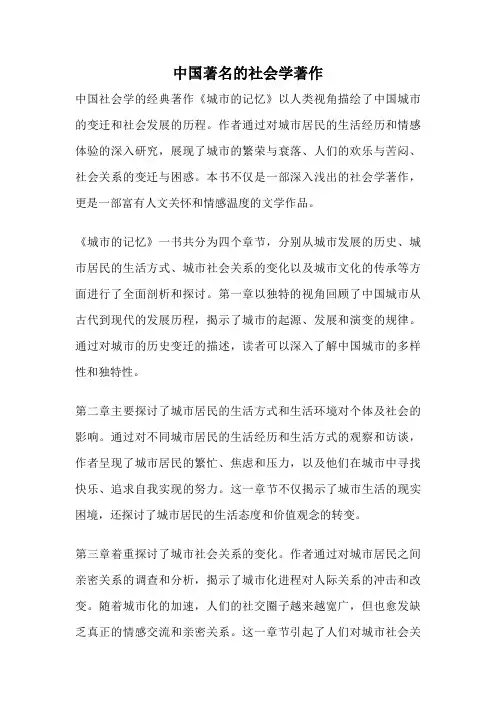 中国著名的社会学著作

中国社会学的经典著作《城市的记忆》以人类视角描绘了中国城市的变迁和社会发展的历程。作者通过对城市居民的生活经历和情感体验的深入研究，展现了城市的繁荣与衰落、人们的欢乐与苦闷、社会关系的变迁与困惑。本书不仅是一部深入浅出的社会学著作，更是一部富有人文关怀和情感温度的文学作品。

《城市的记忆》一书共分为四个章节，分别从城市发展的历史、城市居民的生活方式、城市社会关系的变化以及城市文化的传承等方面进行了全面剖析和探讨。第一章以独特的视角回顾了中国城市从古代到现代的发展历程，揭示了城市的起源、发展和演变的规律。通过对城市的历史变迁的描述，读者可以深入了解中国城市的多样性和独特性。

第二章主要探讨了城市居民的生活方式和生活环境对个体及社会的影响。通过对不同城市居民的生活经历和生活方式的观察和访谈，作者呈现了城市居民的繁忙、焦虑和压力，以及他们在城市中寻找快乐、追求自我实现的努力。这一章节不仅揭示了城市生活的现实困境，还探讨了城市居民的生活态度和价值观念的转变。

第三章着重探讨了城市社会关系的变化。作者通过对城市居民之间亲密关系的调查和分析，揭示了城市化进程对人际关系的冲击和改变。随着城市化的加速，人们的社交圈子越来越宽广，但也愈发缺乏真正的情感交流和亲密关系。这一章节引起了人们对城市社会关